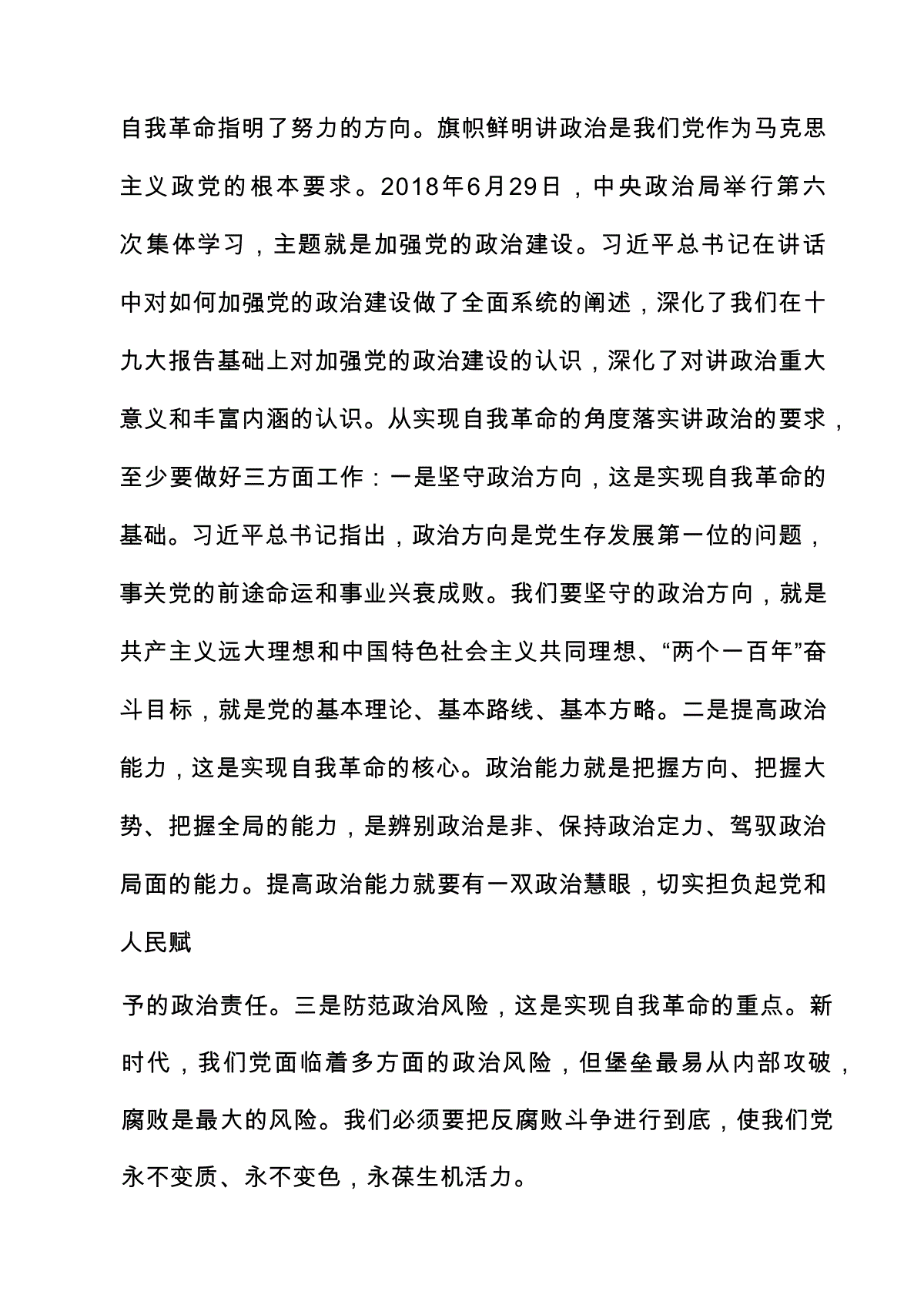 自我革命指明了努力的方向。旗帜鲜明讲政治是我们党作为马克思主义政党的根本要求。2018年6月29日，中央政治局举行第六次集体学习，主题就是加强党的政治建设。习近平总书记在讲话中对如何加强党的政治建设做了全面系统的阐述，深化了我们在十九大报告基础上对加强党的政治建设的认识，深化了对讲政治重大意义和丰富内涵的认识。从实现自我革命的角度落实讲政治的要求，至少要做好三方面工作：一是坚守政治方向，这是实现自我革命的基础。习近平总书记指出，政治方向是党生存发展第一位的问题，事关党的前途命运和事业兴衰成败。我们要坚守的政治方向，就是共产主义远大理想和中国特色社会主义共同理想、“两个一百年”奋斗目标，就是党的基本理论、基本路线、基本方略。二是提高政治能力，这是实现自我革命的核心。政治能力就是把握方向、把握大势、把握全局的能力，是辨别政治是非、保持政治定力、驾驭政治局面的能力。提高政治能力就要有一双政治慧眼，切实担负起党和人民赋

予的政治责任。三是防范政治风险，这是实现自我革命的重点。新时代，我们党面临着多方面的政治风险，但堡垒最易从内部攻破，腐败是最大的风险。我们必须要把反腐败斗争进行到底，使我们党永不变质、永不变色，永葆生机活力。